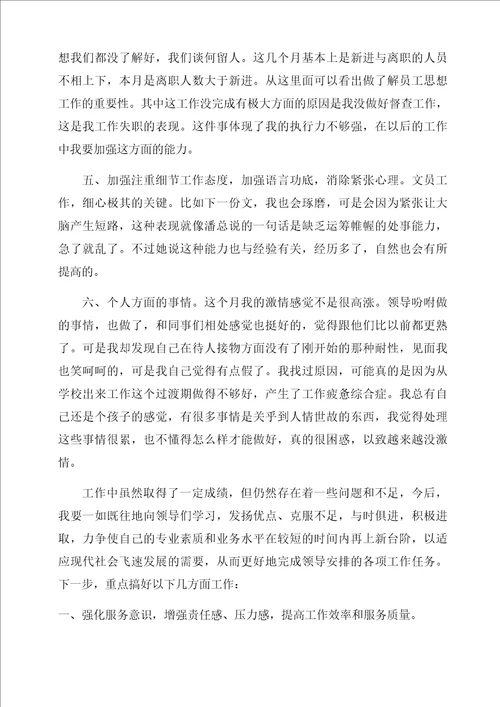 想我们都没了解好，我们谈何留人。这几个月基本上是新进与离职的人员不相上下，本月是离职人数大于新进。从这里面可以看出做了解员工思想工作的重要性。其中这工作没完成有极大方面的原因是我没做好督查工作，这是我工作失职的表现。这件事体现了我的执行力不够强，在以后的工作中我要加强这方面的能力。

五、加强注重细节工作态度，加强语言功底，消除紧张心理。文员工作，细心极其的关键。比如下一份文，我也会琢磨，可是会因为紧张让大脑产生短路，这种表现就像潘总说的一句话是缺乏运筹帷幄的处事能力，急了就乱了。不过她说这种能力也与经验有关，经历多了，自然也会有所提高的。

六、个人方面的事情。这个月我的激情感觉不是很高涨。领导吩咐做的事情，也做了，和同事们相处感觉也挺好的，觉得跟他们比以前都更熟了。可是我却发现自己在待人接物方面没有了刚开始的那种耐性，见面我也笑呵呵的，可是我自己觉得有点假了。我找过原因，可能真的是因为从学校出来工作这个过渡期做得不够好，产生了工作疲惫综合症。我总有自己还是个孩子的感觉，有很多事情是关乎到人情世故的东西，我觉得处理这些事情很累，也不懂得怎么样才能做好，真的很困惑，以致越来越没激情。

工作中虽然取得了一定成绩，但仍然存在着一些问题和不足，今后，我要一如既往地向领导们学习，发扬优点、克服不足，与时俱进，积极进取，力争使自己的专业素质和业务水平在较短的时间内再上新台阶，以适应现代社会飞速发展的需要，从而更好地完成领导安排的各项工作任务。下一步，重点搞好以下几方面工作：

一、强化服务意识，增强责任感、压力感，提高工作效率和服务质量。